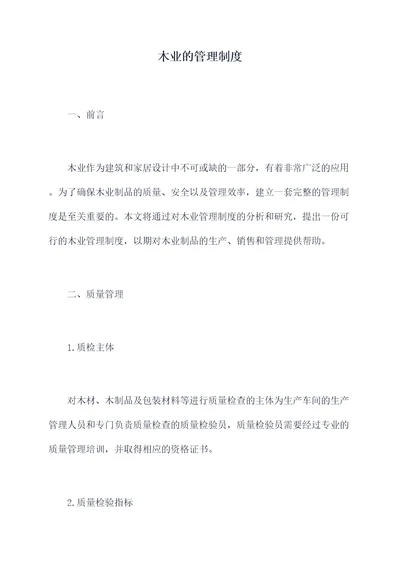 木业的管理制度

一、前言

木业作为建筑和家居设计中不可或缺的一部分，有着非常广泛的应用。为了确保木业制品的质量、安全以及管理效率，建立一套完整的管理制度是至关重要的。本文将通过对木业管理制度的分析和研究，提出一份可行的木业管理制度，以期对木业制品的生产、销售和管理提供帮助。

二、质量管理

1.质检主体

对木材、木制品及包装材料等进行质量检查的主体为生产车间的生产管理人员和专门负责质量检查的质量检验员，质量检验员需要经过专业的质量管理培训，并取得相应的资格证书。

2.质量检验指标